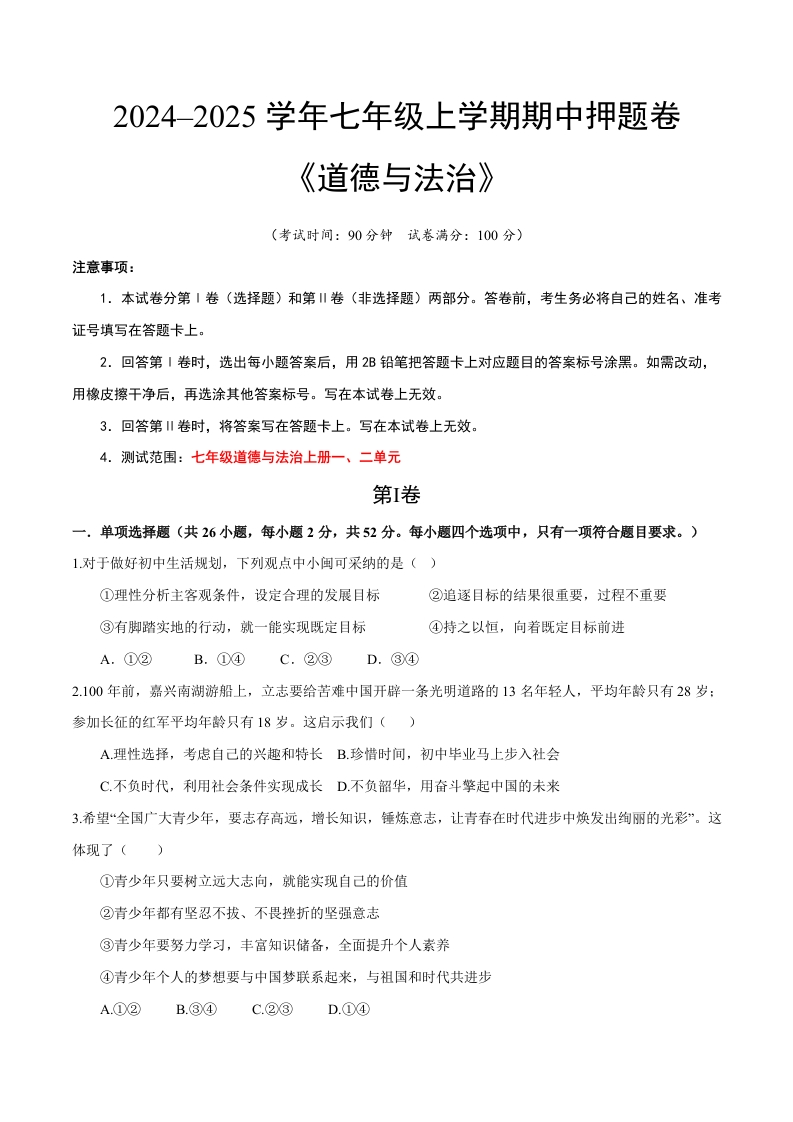 2024–2025 学年七年级上学期期中押题卷

《道德与法治》

（考试时间：90 分钟　试卷满分：100 分）

注意事项：

1．本试卷分第Ⅰ卷（选择题）和第Ⅱ卷（非选择题）两部分。答卷前，考生务必将自己的姓名、准考证号填写在答题卡上。

2．回答第Ⅰ卷时，选出每小题答案后，用 2B 铅笔把答题卡上对应题目的答案标号涂黑。如需改动，用橡皮擦干净后，再选涂其他答案标号。写在本试卷上无效。

3．回答第Ⅱ卷时，将答案写在答题卡上。写在本试卷上无效。

4．测试范围：七年级道德与法治上册一、二单元

第Ⅰ卷

一．单项选择题（共 26 小题，每小题 2 分，共 52 分。每小题四个选项中，只有一项符合题目要求。）

1.对于做好初中生活规划，下列观点中小闽可采纳的是（　）

①理性分析主客观条件，设定合理的发展目标　　②追逐目标的结果很重要，过程不重要

③有脚踏实地的行动，就一能实现既定目标　　④持之以恒，向着既定目标前进

A．①②　　B．①④　　C．②③　　D．③④

2.100 年前，嘉兴南湖游船上，立志要给苦难中国开辟一条光明道路的 13 名年轻人，平均年龄只有 28 岁；参加长征的红军平均年龄只有 18 岁。这启示我们（　　）

A.理性选择，考虑自己的兴趣和特长　B.珍惜时间，初中毕业马上步入社会

C.不负时代，利用社会条件实现成长　D.不负韶华，用奋斗擎起中国的未来

3.希望“全国广大青少年，要志存高远，增长知识，锤炼意志，让青春在时代进步中焕发出绚丽的光彩”。这体现了（　　）

①青少年只要树立远大志向，就能实现自己的价值

②青少年都有坚忍不拔、不畏挫折的坚强意志

③青少年要努力学习，丰富知识储备，全面提升个人素养

④青少年个人的梦想要与中国梦联系起来，与祖国和时代共进步

A.①②　　B.③④　　C.②③　　D.①④